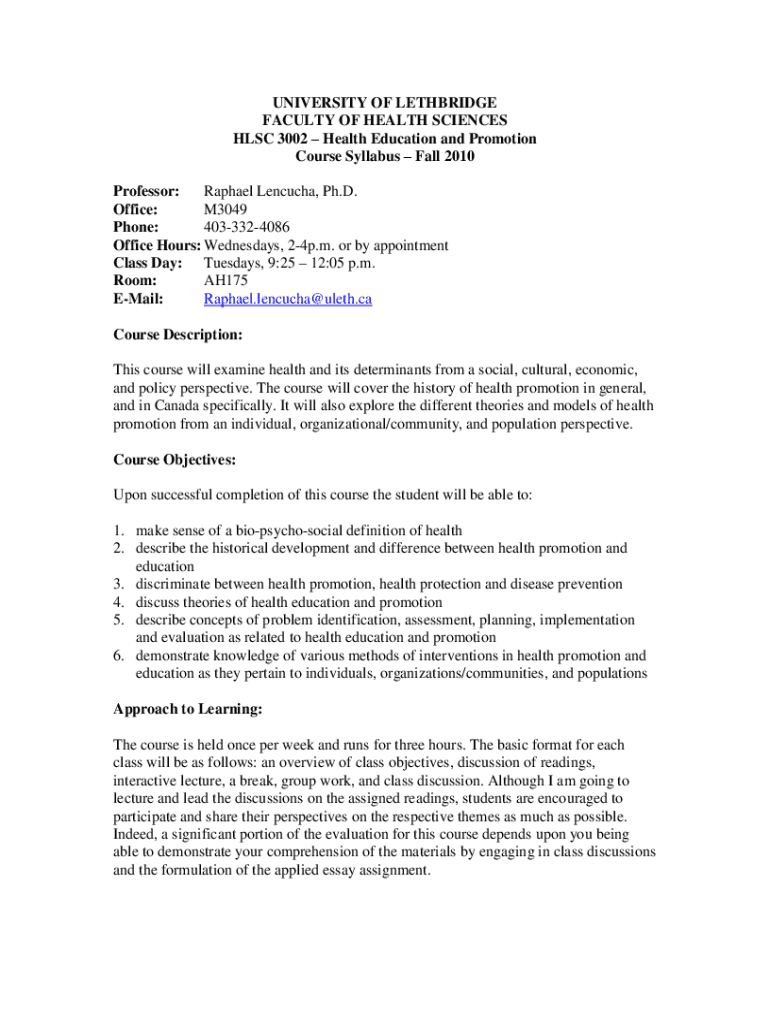 UNIVERSITY OF LETHBRIDGE
FACULTY OF HEALTH SCIENCES
HLSC 3002 – Health Education and Promotion
Course Syllabus – Fall 2010

Professor: Raphael Lencucha, Ph.D.
Office: M3049
Phone: 403-332-4086
Office Hours: Wednesdays, 2-4p.m. or by appointment
Class Day: Tuesdays, 9:25 – 12:05 p.m.
Room: AH175
E-Mail: Raphael.lencucha@uleth.ca

Course Description:

This course will examine health and its determinants from a social, cultural, economic, and policy perspective. The course will cover the history of health promotion in general, and in Canada specifically. It will also explore the different theories and models of health promotion from an individual, organizational/community, and population perspective.

Course Objectives:

Upon successful completion of this course the student will be able to:

1. make sense of a bio-psycho-social definition of health
2. describe the historical development and difference between health promotion and education
3. discriminate between health promotion, health protection and disease prevention
4. discuss theories of health education and promotion
5. describe concepts of problem identification, assessment, planning, implementation and evaluation as related to health education and promotion
6. demonstrate knowledge of various methods of interventions in health promotion and education as they pertain to individuals, organizations/communities, and populations

Approach to Learning:

The course is held once per week and runs for three hours. The basic format for each class will be as follows: an overview of class objectives, discussion of readings, interactive lecture, a break, group work, and class discussion. Although I am going to lecture and lead the discussions on the assigned readings, students are encouraged to participate and share their perspectives on the respective themes as much as possible. Indeed, a significant portion of the evaluation for this course depends upon you being able to demonstrate your comprehension of the materials by engaging in class discussions and the formulation of the applied essay assignment.